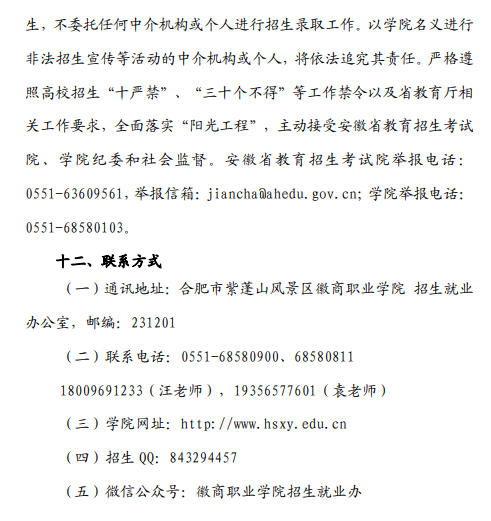 生，不委托任何中介机构或个人进行招生录取工作。以学院名义进行非法招生宣传等活动的中介机构或个人，将依法追究其责任。严格遵照高校招生“十严禁”、“三十个不得”等工作禁令以及省教育厅相关工作要求，全面落实“阳光工程”，主动接受安徽省教育招生考试院、学院纪委和社会监督。安徽省教育招生考试院举报电话：0551-63609561，举报信箱：jiancha@ahedu.gov.cn；学院举报电话：0551-68580103。

十二、联系方式

（一）通讯地址：合肥市紫蓬山风景区徽商职业学院 招生就业办公室，邮编：231201

（二）联系电话：0551-68580900、68580811

18009691233（汪老师），19356577601（袁老师）

（三）学院网址：http://www.hsxy.edu.cn

（四）招生 QQ：843294457

（五）微信公众号：徽商职业学院招生就业办